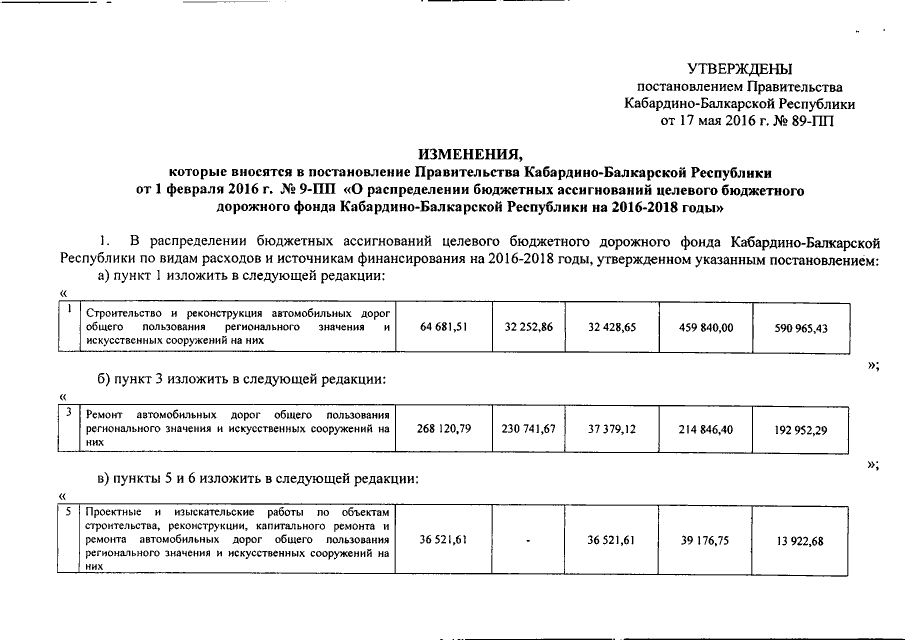 УТВЕРЖДЕНЫ
постановлением Правительства
Кабардино-Балкарской Республики
от 17 мая 2016 г. № 89-ПП

ИЗМЕНЕНИЯ,
которые вносятся в постановление Правительства Кабардино-Балкарской Республики от 1 февраля 2016 г. № 9-ПП «О распределении бюджетных ассигнований целевого бюджетного дорожного фонда Кабардино-Балкарской Республики на 2016-2018 годы»

1. В распределении бюджетных ассигнований целевого бюджетного дорожного фонда Кабардино-Балкарской Республики по видам расходов и источникам финансирования на 2016-2018 годы, утвержденном указанным постановлением:

а) пункт 1 изложить в следующей редакции:

«

| 1 | Строительство и реконструкция автомобильных дорог общего пользования регионального значения и искусственных сооружений на них | 64 681,51 | 32 252,86 | 32 428,65 | 459 840,00 | 590 965,43 |
|---|---|---|---|---|---|---|

»;

б) пункт 3 изложить в следующей редакции:

«

| 3 | Ремонт автомобильных дорог общего пользования регионального значения и искусственных сооружений на них | 268 120,79 | 230 741,67 | 37 379,12 | 214 846,40 | 192 952,29 |
|---|---|---|---|---|---|---|

»;

в) пункты 5 и 6 изложить в следующей редакции:

«

| 5 | Проектные и изыскательские работы по объектам строительства, реконструкции, капитального ремонта и ремонта автомобильных дорог общего пользования регионального значения и искусственных сооружений на них | 36 521,61 | - | 36 521,61 | 39 176,75 | 13 922,68 |
|---|---|---|---|---|---|---|